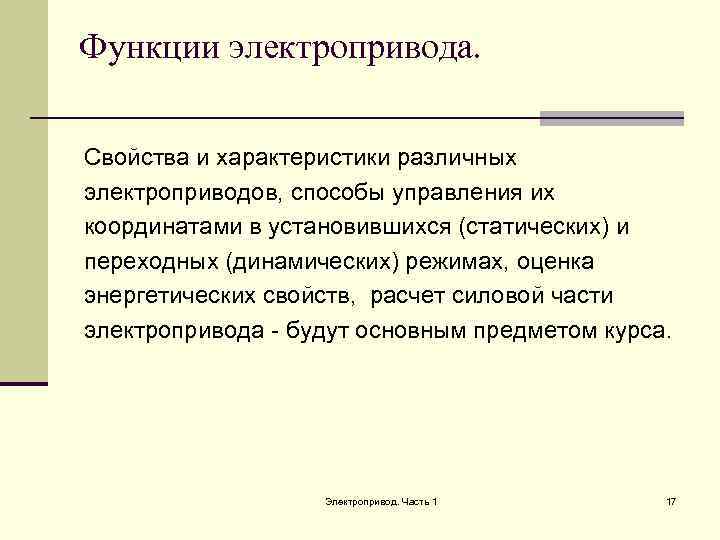 Функции электропривода.

Свойства и характеристики различных электроприводов, способы управления их координатами в установившихся (статических) и переходных (динамических) режимах, оценка энергетических свойств, расчет силовой части электропривода - будут основным предметом курса.

Электропривод. Часть 1

17